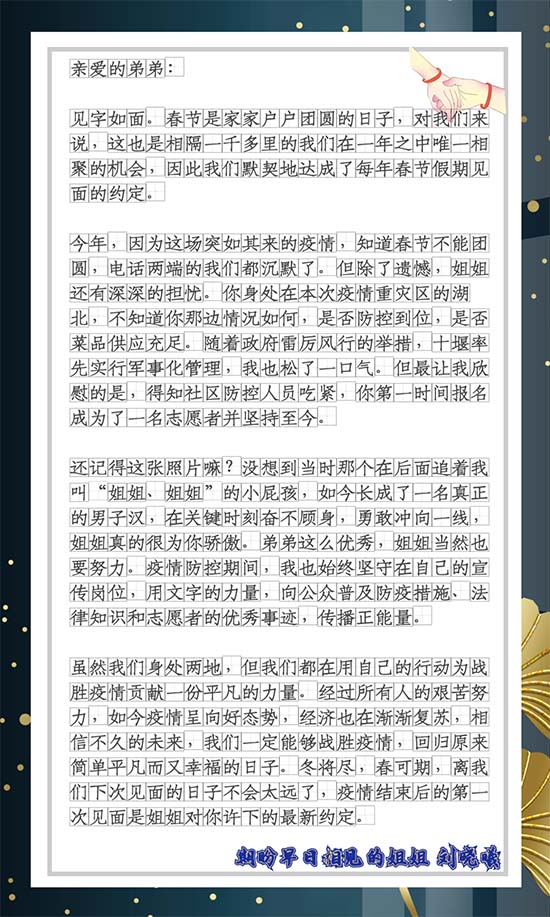 亲爱的弟弟：

见字如面。春节是家家户户团圆的日子，对我们来说，这也是相隔一千多里的我们在一年之中唯一相聚的机会，因此我们默契地达成了每年春节假期见面的约定。

今年，因为这场突如其来的疫情，知道春节不能团圆，电话两端的我们都沉默了。但除了遗憾，姐姐还有深深的担忧。你身处在本次疫情重灾区的湖北，不知道你那边情况如何，是否防控到位，是否菜品供应充足。随着政府雷厉风行的举措，十堰率先实行军事化管理，我也松了一口气。但最让我欣慰的是，得知社区防控人员吃紧，你第一时间报名成为了一名志愿者并坚持至今。

还记得这张照片嘛？没想到当时那个在后面追着我叫“姐姐、姐姐”的小屁孩，如今长成了一名真正的男子汉，在关键时刻奋不顾身，勇敢冲向一线，姐姐真的很为你骄傲。弟弟这么优秀，姐姐当然也要努力。疫情防控期间，我也始终坚守在自己的宣传岗位，用文字的力量，向公众普及防疫措施、法律知识和志愿者的优秀事迹，传播正能量。

虽然我们身处两地，但我们都在用自己的行动为战胜疫情贡献一份平凡的力量。经过所有人的艰苦努力，如今疫情呈向好态势，经济也在渐渐复苏，相信不久的未来，我们一定能够战胜疫情，回归原来简单平凡而又幸福的日子。冬将尽，春可期，离我们下次见面的日子不会太远了，疫情结束后的第一次见面是姐姐对你许下的最新约定。

期盼早日相见的姐姐 刘晓曦